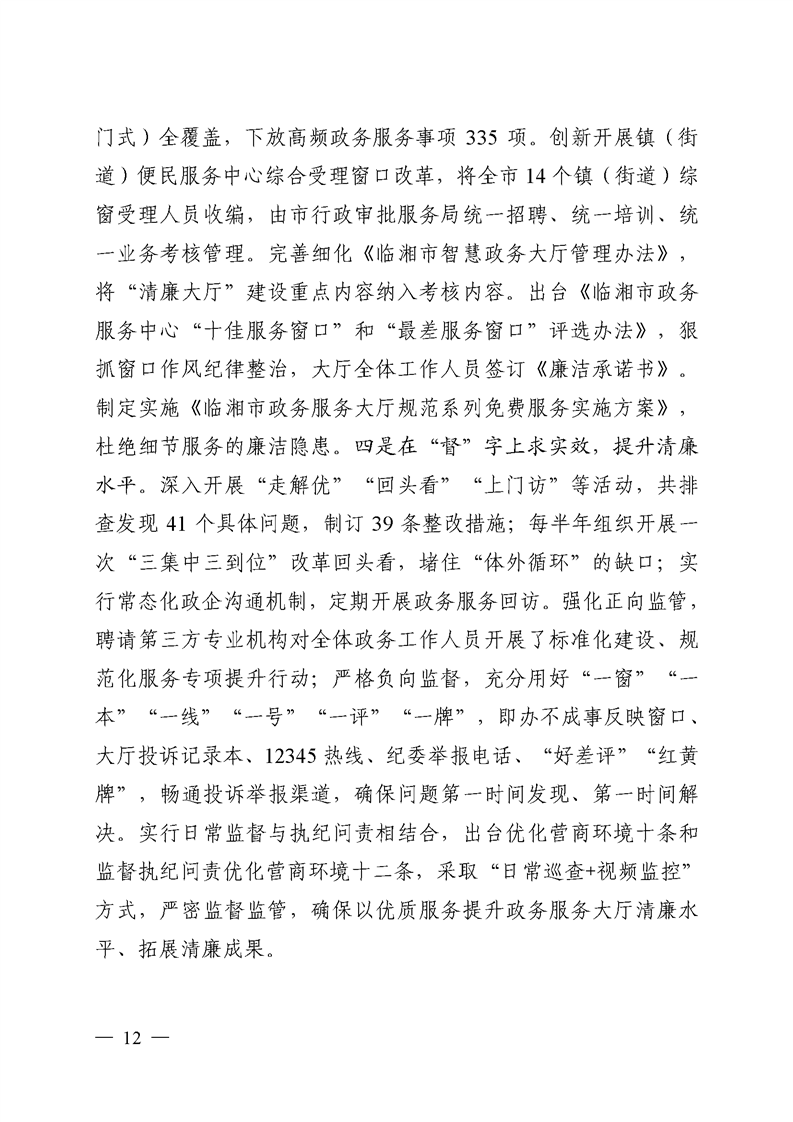 门式）全覆盖，下放高频政务服务事项 335 项。创新开展镇（街道）便民服务中心综合受理窗口改革，将全市 14 个镇（街道）综窗受理人员收编，由市行政审批服务局统一招聘、统一培训、统一业务考核管理。完善细化《临湘市智慧政务大厅管理办法》，将“清廉大厅”建设重点内容纳入考核内容。出台《临湘市政务服务中心“十佳服务窗口”和“最差服务窗口”评选办法》，狠抓窗口作风纪律整治，大厅全体工作人员签订《廉洁承诺书》。制定实施《临湘市政务服务大厅规范系列免费服务实施方案》，杜绝细节服务的廉洁隐患。四是在“督”字上求实效，提升清廉水平。深入开展“走解优”“回头看”“上门访”等活动，共排查发现 41 个具体问题，制订 39 条整改措施；每半年组织开展一次“三集中三到位”改革回头看，堵住“体外循环”的缺口；实行常态化政企沟通机制，定期开展政务服务回访。强化正向监管，聘请第三方专业机构对全体政务工作人员开展了标准化建设、规范化服务专项提升行动；严格负向监督，充分用好“一窗”“一本”“一线”“一号”“一评”“一牌”，即办不成事反映窗口、大厅投诉记录本、12345 热线、纪委举报电话、“好差评”“红黄牌”，畅通投诉举报渠道，确保问题第一时间发现、第一时间解决。实行日常监督与执纪问责相结合，出台优化营商环境十条和监督执纪问责优化营商环境十二条，采取“日常巡查+视频监控”方式，严密监督监管，确保以优质服务提升政务服务大厅清廉水平、拓展清廉成果。

— 12 —